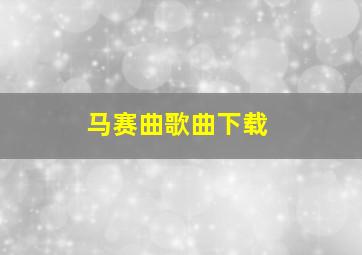 马赛曲歌曲下载